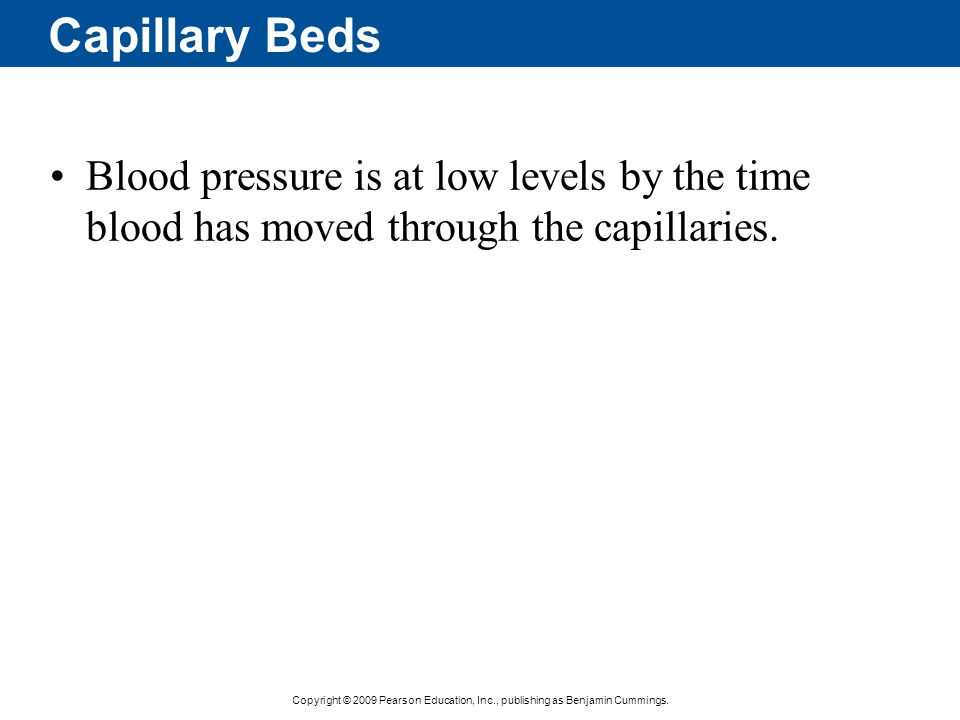 Capillary Beds

• Blood pressure is at low levels by the time blood has moved through the capillaries.

Copyright © 2009 Pearson Education, Inc., publishing as Benjamin Cummings.